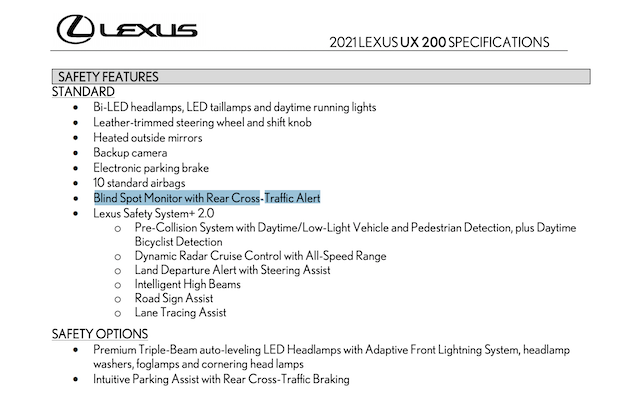 LEXUS

2021 LEXUS UX 200 SPECIFICATIONS

SAFETY FEATURES

STANDARD

• Bi-LED headlamps, LED taillamps and daytime running lights
• Leather-trimmed steering wheel and shift knob
• Heated outside mirrors
• Backup camera
• Electronic parking brake
• 10 standard airbags
• Blind Spot Monitor with Rear Cross-Traffic Alert
• Lexus Safety System+ 2.0
o Pre-Collision System with Daytime/Low-Light Vehicle and Pedestrian Detection, plus Daytime Bicyclist Detection
o Dynamic Radar Cruise Control with All-Speed Range
o Land Departure Alert with Steering Assist
o Intelligent High Beams
o Road Sign Assist
o Lane Tracing Assist

SAFETY OPTIONS

• Premium Triple-Beam auto-leveling LED Headlamps with Adaptive Front Lightning System, headlamp washers, foglamps and cornering head lamps
• Intuitive Parking Assist with Rear Cross-Traffic Braking